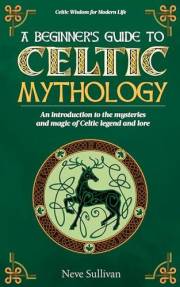 Celtic Wisdom for Modern Life

A BEGINNER'S GUIDE TO CELTIC MYTHOLOGY

An Introduction to the mysteries and magic of Celtic legend and lore

Neve Sullivan